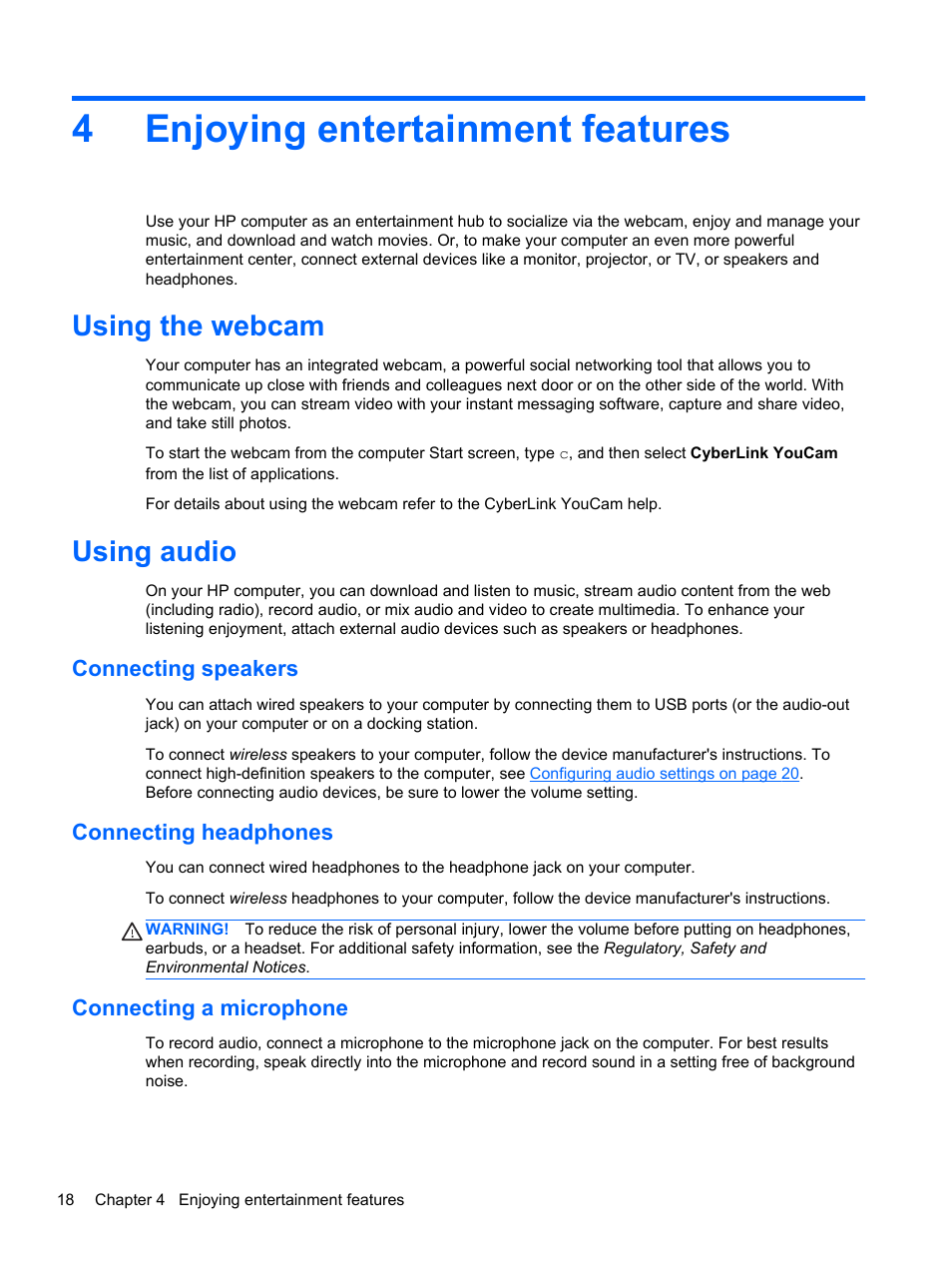 4 Enjoying entertainment features

Use your HP computer as an entertainment hub to socialize via the webcam, enjoy and manage your music, and download and watch movies. Or, to make your computer an even more powerful entertainment center, connect external devices like a monitor, projector, or TV, or speakers and headphones.

Using the webcam

Your computer has an integrated webcam, a powerful social networking tool that allows you to communicate up close with friends and colleagues next door or on the other side of the world. With the webcam, you can stream video with your instant messaging software, capture and share video, and take still photos.

To start the webcam from the computer Start screen, type c, and then select CyberLink YouCam from the list of applications.

For details about using the webcam refer to the CyberLink YouCam help.

Using audio

On your HP computer, you can download and listen to music, stream audio content from the web (including radio), record audio, or mix audio and video to create multimedia. To enhance your listening enjoyment, attach external audio devices such as speakers or headphones.

Connecting speakers

You can attach wired speakers to your computer by connecting them to USB ports (or the audio-out jack) on your computer or on a docking station.

To connect wireless speakers to your computer, follow the device manufacturer's instructions. To connect high-definition speakers to the computer, see Configuring audio settings on page 20. Before connecting audio devices, be sure to lower the volume setting.

Connecting headphones

You can connect wired headphones to the headphone jack on your computer.

To connect wireless headphones to your computer, follow the device manufacturer's instructions.

WARNING! To reduce the risk of personal injury, lower the volume before putting on headphones, earbuds, or a headset. For additional safety information, see the Regulatory, Safety and Environmental Notices.

Connecting a microphone

To record audio, connect a microphone to the microphone jack on the computer. For best results when recording, speak directly into the microphone and record sound in a setting free of background noise.

18 Chapter 4 Enjoying entertainment features